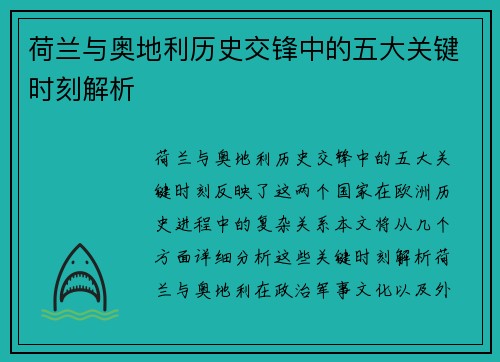 荷兰与奥地利历史交锋中的五大关键时刻解析

荷兰与奥地利历史交锋中的五大关键时刻反映了这两个国家在欧洲历史进程中的复杂关系本文将从几个方面详细分析这些关键时刻解析荷兰与奥地利在政治军事文化以及外